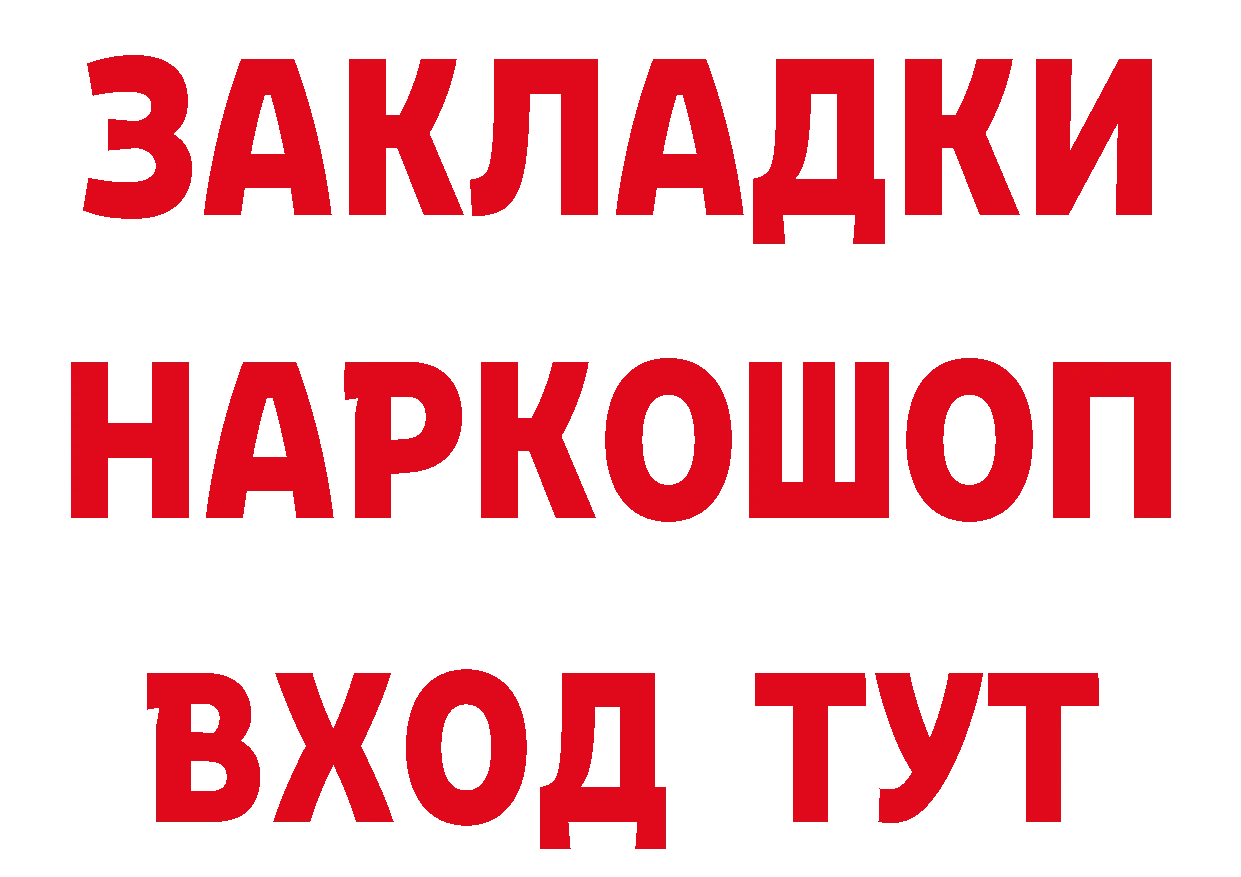 ЗАКЛАДКИ НАРКОШОП ВХОД ТУТ